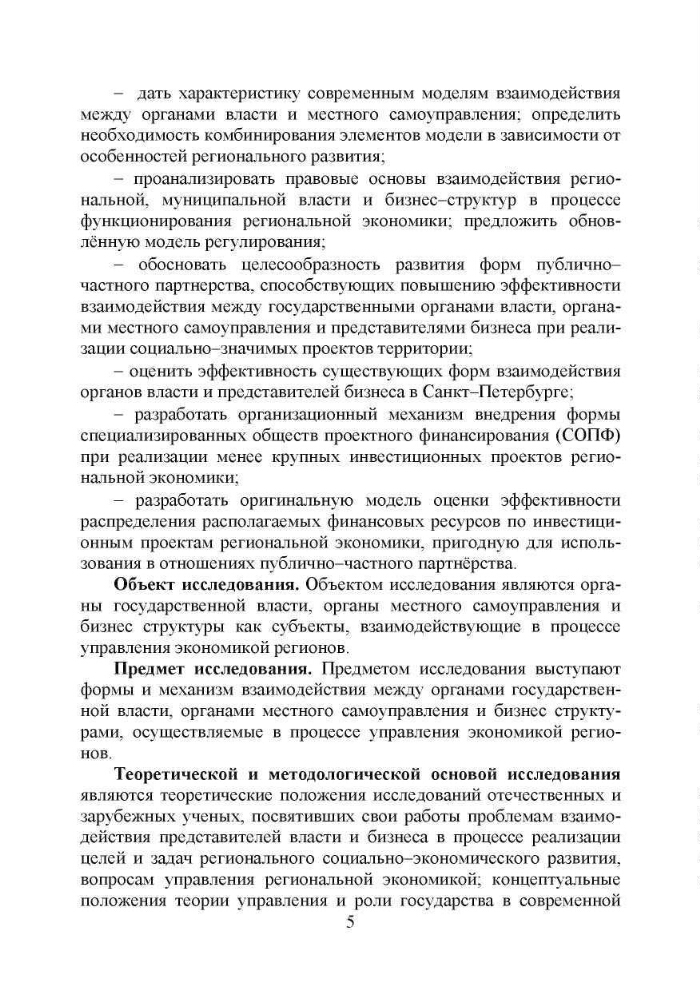 – дать характеристику современным моделям взаимодействия между органами власти и местного самоуправления; определить необходимость комбинирования элементов модели в зависимости от особенностей регионального развития;

– проанализировать правовые основы взаимодействия региональной, муниципальной власти и бизнес–структур в процессе функционирования региональной экономики; предложить обновлённую модель регулирования;

– обосновать целесообразность развития форм публично–частного партнерства, способствующих повышению эффективности взаимодействия между государственными органами власти, органами местного самоуправления и представителями бизнеса при реализации социально–значимых проектов территории;

– оценить эффективность существующих форм взаимодействия органов власти и представителей бизнеса в Санкт–Петербурге;

– разработать организационный механизм внедрения формы специализированных обществ проектного финансирования (СОПФ) при реализации менее крупных инвестиционных проектов региональной экономики;

– разработать оригинальную модель оценки эффективности распределения располагаемых финансовых ресурсов по инвестиционным проектам региональной экономики, пригодную для использования в отношениях публично–частного партнёрства.

**Объект исследования.** Объектом исследования являются органы государственной власти, органы местного самоуправления и бизнес структуры как субъекты, взаимодействующие в процессе управления экономикой регионов.

**Предмет исследования.** Предметом исследования выступают формы и механизм взаимодействия между органами государственной власти, органами местного самоуправления и бизнес структурами, осуществляемые в процессе управления экономикой регионов.

**Теоретической и методологической основой исследования** являются теоретические положения исследований отечественных и зарубежных ученых, посвятивших свои работы проблемам взаимодействия представителей власти и бизнеса в процессе реализации целей и задач регионального социально–экономического развития, вопросам управления региональной экономикой; концептуальные положения теории управления и роли государства в современной

5